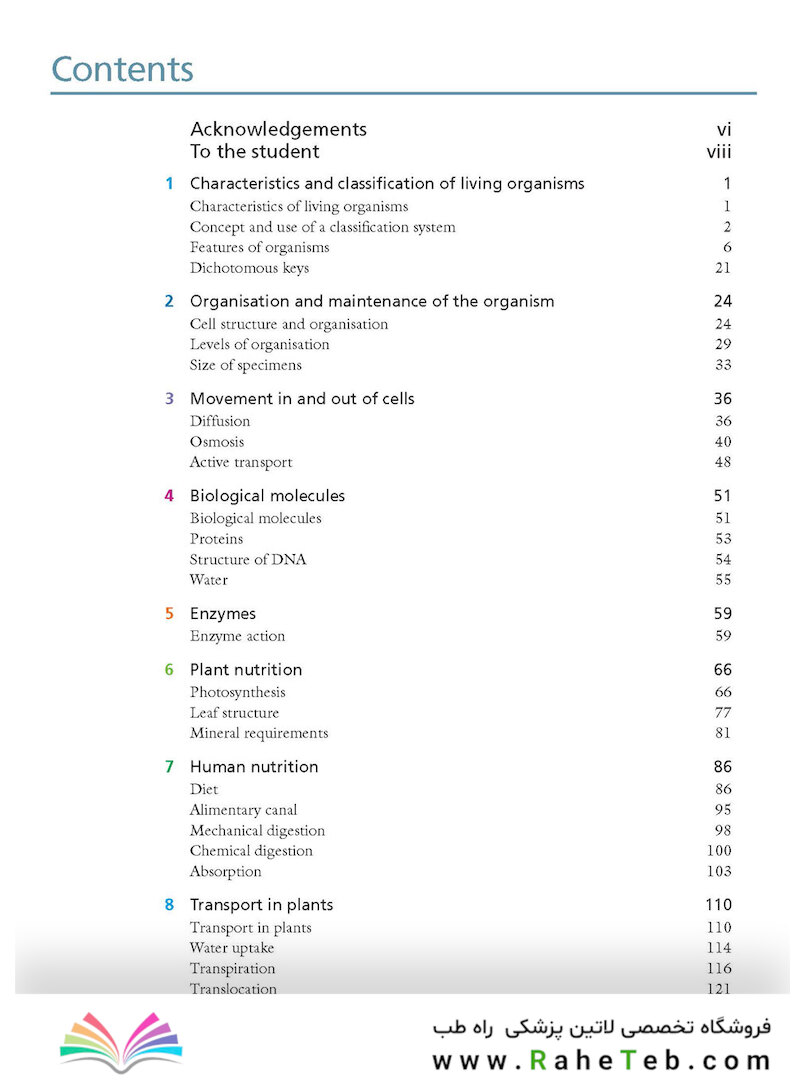 Contents

Acknowledgements vi
To the student viii

1 Characteristics and classification of living organisms 1
Characteristics of living organisms 1
Concept and use of a classification system 2
Features of organisms 6
Dichotomous keys 21

2 Organisation and maintenance of the organism 24
Cell structure and organisation 24
Levels of organisation 29
Size of specimens 33

3 Movement in and out of cells 36
Diffusion 36
Osmosis 40
Active transport 48

4 Biological molecules 51
Biological molecules 51
Proteins 53
Structure of DNA 54
Water 55

5 Enzymes 59
Enzyme action 59

6 Plant nutrition 66
Photosynthesis 66
Leaf structure 77
Mineral requirements 81

7 Human nutrition 86
Diet 86
Alimentary canal 95
Mechanical digestion 98
Chemical digestion 100
Absorption 103

8 Transport in plants 110
Transport in plants 110
Water uptake 114
Transpiration 116
Translocation 121

فروشگاه تخصصی لاتین پزشکی راه طب
www.RaheTeb.com